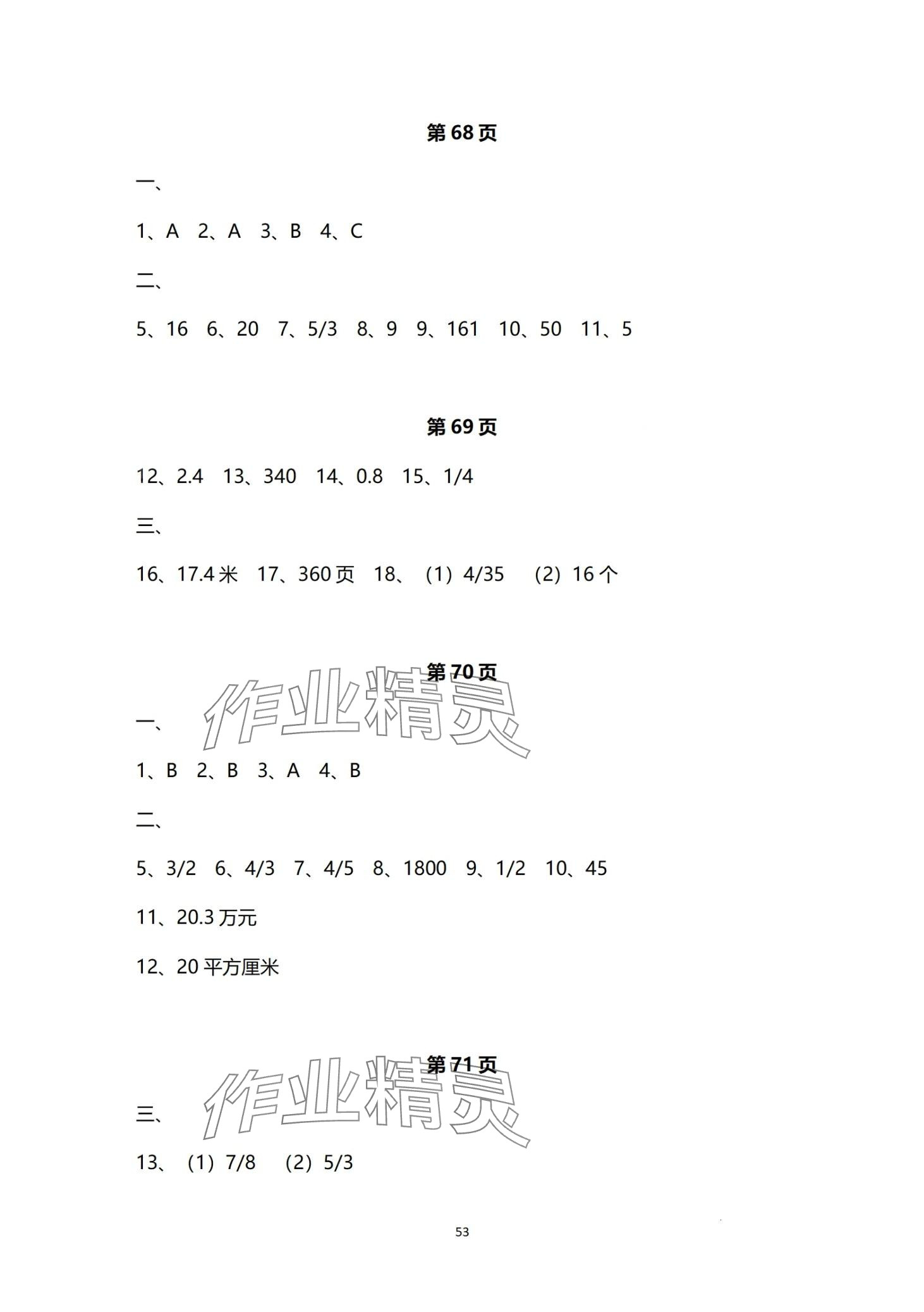 第68页

一、

1、A 2、A 3、B 4、C

二、

5、16 6、20 7、5/3 8、9 9、161 10、50 11、5

第69页

12、2.4 13、340 14、0.8 15、1/4

三、

16、17.4米 17、360页 18、（1）4/35 （2）16个

第70页

作业精灵

一、

1、B 2、B 3、A 4、B

二、

5、3/2 6、4/3 7、4/5 8、1800 9、1/2 10、45

11、20.3万元

12、20平方厘米

第71页

作业精灵

三、

13、（1）7/8 （2）5/3

53